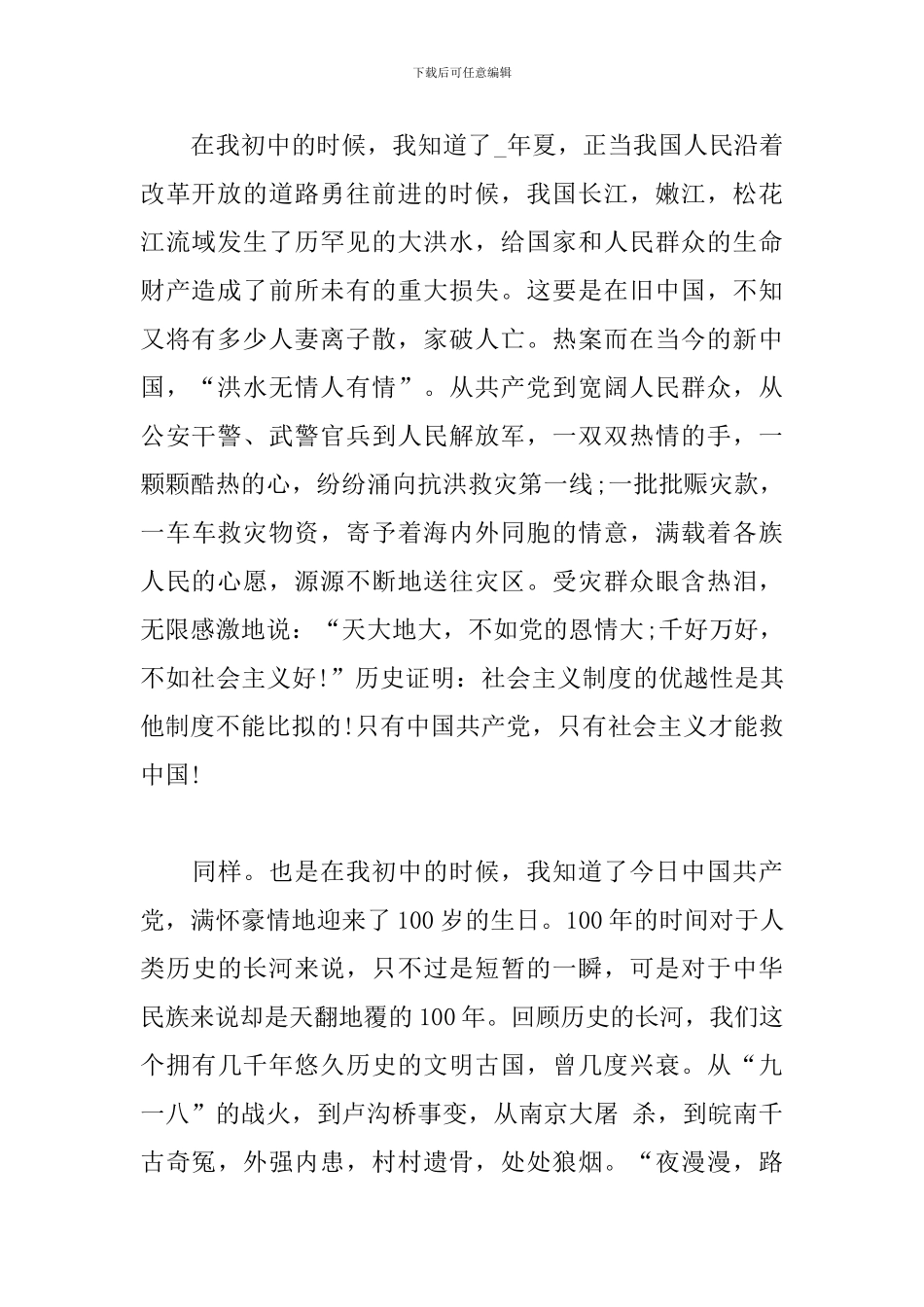 下载后可任意编辑

在我初中的时候，我知道了_年夏，正当我国人民沿着改革开放的道路勇往前进的时候，我国长江，嫩江，松花江流域发生了历罕见的大洪水，给国家和人民群众的生命财产造成了前所未有的重大损失。这要是在旧中国，不知又将有多少人妻离子散，家破人亡。热案而在当今的新中国，“洪水无情人有情”。从共产党到宽阔人民群众，从公安干警、武警官兵到人民解放军，一双双热情的手，一颗颗酷热的心，纷纷涌向抗洪救灾第一线;一批批赈灾款，一车车救灾物资，寄予着海内外同胞的情意，满载着各族人民的心愿，源源不断地送往灾区。受灾群众眼含热泪，无限感激地说：“天大地大，不如党的恩情大;千好万好，不如社会主义好!”历史证明：社会主义制度的优越性是其他制度不能比拟的!只有中国共产党，只有社会主义才能救中国!

同样。也是在我初中的时候，我知道了今日中国共产党，满怀豪情地迎来了100岁的生日。100年的时间对于人类历史的长河来说，只不过是短暂的一瞬，可是对于中华民族来说却是天翻地覆的100年。回顾历史的长河，我们这个拥有几千年悠久历史的文明古国，曾几度兴衰。从“九一八”的战火，到卢沟桥事变，从南京大屠 杀，到皖南千古奇冤，外强内患，村村遗骨，处处狼烟。“夜漫漫，路